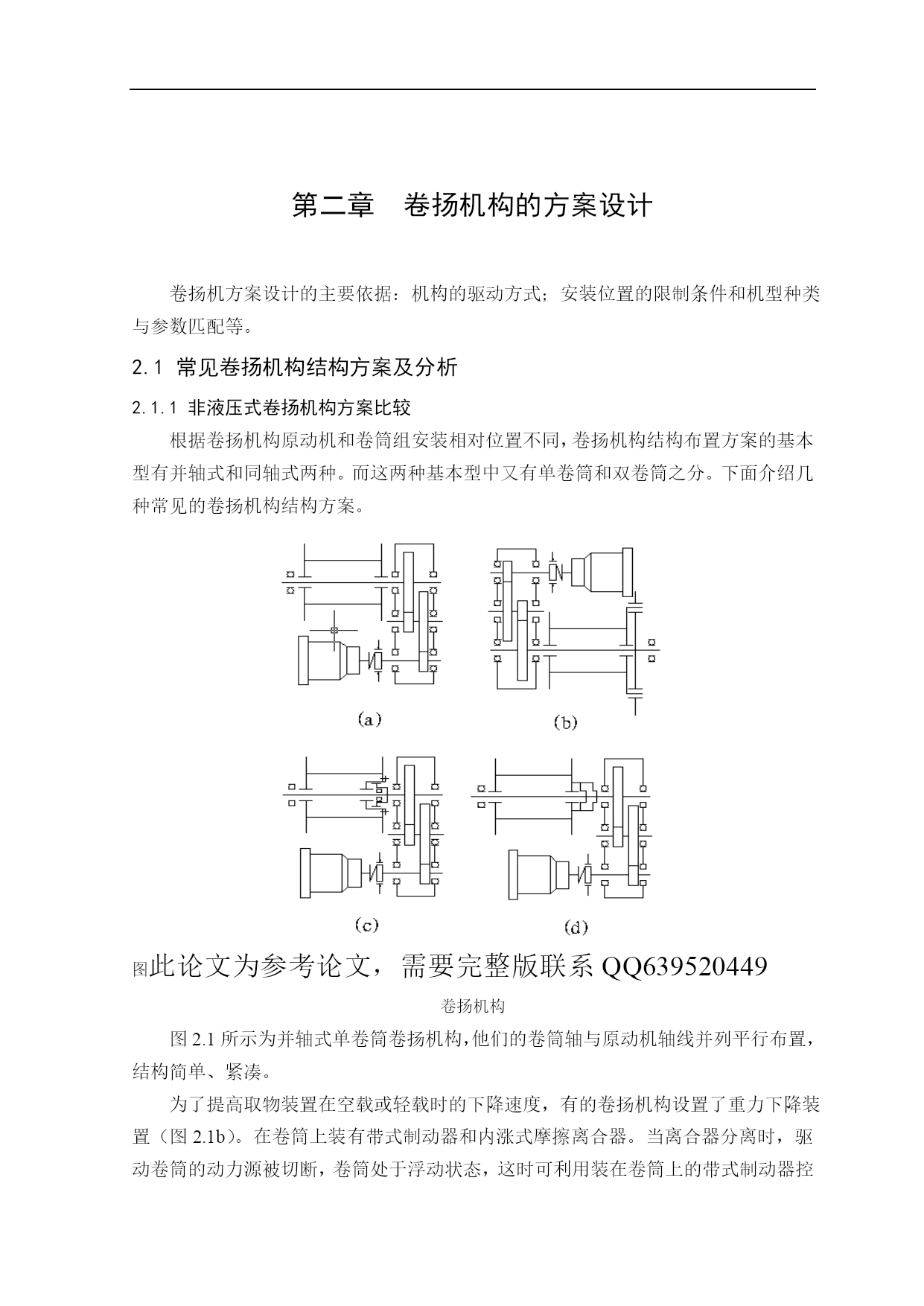 第二章　卷扬机构的方案设计

卷扬机方案设计的主要依据：机构的驱动方式；安装位置的限制条件和机型种类与参数匹配等。

2.1 常见卷扬机构结构方案及分析

2.1.1 非液压式卷扬机构方案比较

根据卷扬机构原动机和卷筒组安装相对位置不同，卷扬机构结构布置方案的基本型有并轴式和同轴式两种。而这两种基本型中又有单卷筒和双卷筒之分。下面介绍几种常见的卷扬机构结构方案。

(a)

(b)

(c)

(d)

图此论文为参考论文，需要完整版联系 QQ639520449

卷扬机构

图 2.1 所示为并轴式单卷筒卷扬机构，他们的卷筒轴与原动机轴线并列平行布置，结构简单、紧凑。

为了提高取物装置在空载或轻载时的下降速度，有的卷扬机构设置了重力下降装置（图 2.1b）。在卷筒上装有带式制动器和内涨式摩擦离合器。当离合器分离时，驱动卷筒的动力源被切断，卷筒处于浮动状态，这时可利用装在卷筒上的带式制动器控